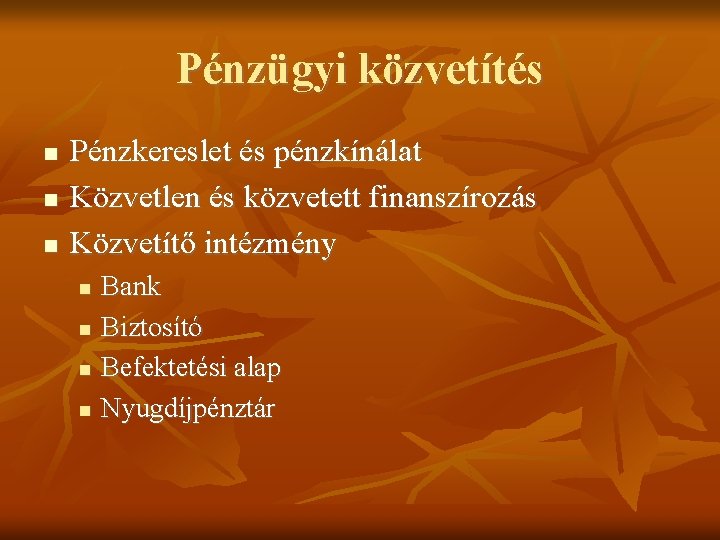 Pénzügyi közvetítés

- Pénzkereslet és pénzkínálat
- Közvetlen és közvetett finanszírozás
- Közvetítő intézmény
  - Bank
  - Biztosító
  - Befektetési alap
  - Nyugdíjpénztár